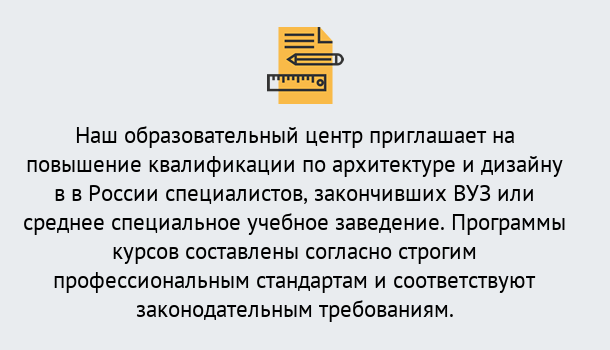 Наш образовательный центр приглашает на повышение квалификации по архитектуре и дизайну в в России специалистов, закончивших ВУЗ или среднее специальное учебное заведение. Программы курсов составлены согласно строгим профессиональным стандартам и соответствуют законодательным требованиям.